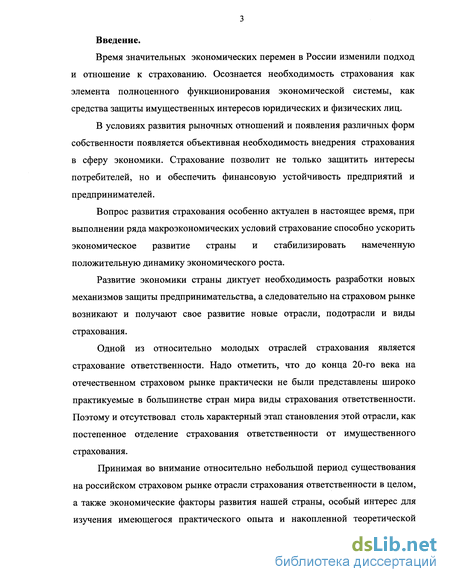 3

Введение.

Время значительных экономических перемен в России изменили подход и отношение к страхованию. Осознается необходимость страхования как элемента полноценного функционирования экономической системы, как средства защиты имущественных интересов юридических и физических лиц.

В условиях развития рыночных отношений и появления различных форм собственности появляется объективная необходимость внедрения страхования в сферу экономики. Страхование позволит не только защитить интересы потребителей, но и обеспечить финансовую устойчивость предприятий и предпринимателей.

Вопрос развития страхования особенно актуален в настоящее время, при выполнении ряда макроэкономических условий страхование способно ускорить экономическое развитие страны и стабилизировать намеченную положительную динамику экономического роста.

Развитие экономики страны диктует необходимость разработки новых механизмов защиты предпринимательства, а следовательно на страховом рынке возникают и получают свое развитие новые отрасли, подотрасли и виды страхования.

Одной из относительно молодых отраслей страхования является страхование ответственности. Надо отметить, что до конца 20-го века на отечественном страховом рынке практически не были представлены широко практикуемые в большинстве стран мира виды страхования ответственности. Поэтому и отсутствовал столь характерный этап становления этой отрасли, как постепенное отделение страхования ответственности от имущественного страхования.

Принимая во внимание относительно небольшой период существования на российском страховом рынке отрасли страхования ответственности в целом, а также экономические факторы развития нашей страны, особый интерес для изучения имеющегося практического опыта и накопленной теоретической

dsLib.net
библиотека диссертаций